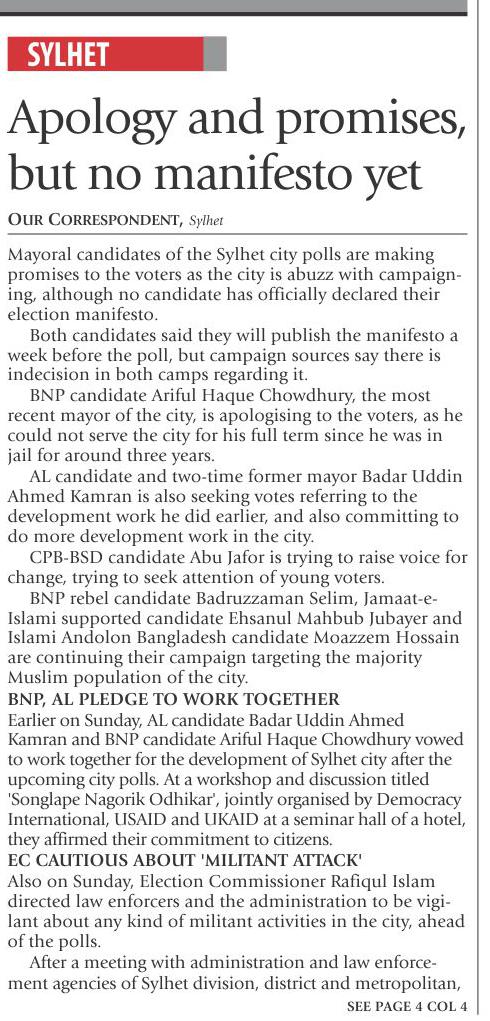 SYLHET

Apology and promises, but no manifesto yet

OUR CORRESPONDENT, Sylhet

Mayoral candidates of the Sylhet city polls are making promises to the voters as the city is abuzz with campaigning, although no candidate has officially declared their election manifesto.

Both candidates said they will publish the manifesto a week before the poll, but campaign sources say there is indecision in both camps regarding it.

BNP candidate Ariful Haque Chowdhury, the most recent mayor of the city, is apologising to the voters, as he could not serve the city for his full term since he was in jail for around three years.

AL candidate and two-time former mayor Badar Uddin Ahmed Kamran is also seeking votes referring to the development work he did earlier, and also committing to do more development work in the city.

CPB-BSD candidate Abu Jafor is trying to raise voice for change, trying to seek attention of young voters.

BNP rebel candidate Badruzzaman Selim, Jamaat-e-Islami supported candidate Ehsanul Mahbub Jubayer and Islami Andolon Bangladesh candidate Moazzem Hossain are continuing their campaign targeting the majority Muslim population of the city.

BNP, AL PLEDGE TO WORK TOGETHER

Earlier on Sunday, AL candidate Badar Uddin Ahmed Kamran and BNP candidate Ariful Haque Chowdhury vowed to work together for the development of Sylhet city after the upcoming city polls. At a workshop and discussion titled 'Songlape Nagorik Odhikar', jointly organised by Democracy International, USAID and UKAID at a seminar hall of a hotel, they affirmed their commitment to citizens.

EC CAUTIOUS ABOUT 'MILITANT ATTACK'

Also on Sunday, Election Commissioner Rafiqul Islam directed law enforcers and the administration to be vigilant about any kind of militant activities in the city, ahead of the polls.

After a meeting with administration and law enforcement agencies of Sylhet division, district and metropolitan,

SEE PAGE 4 COL 4